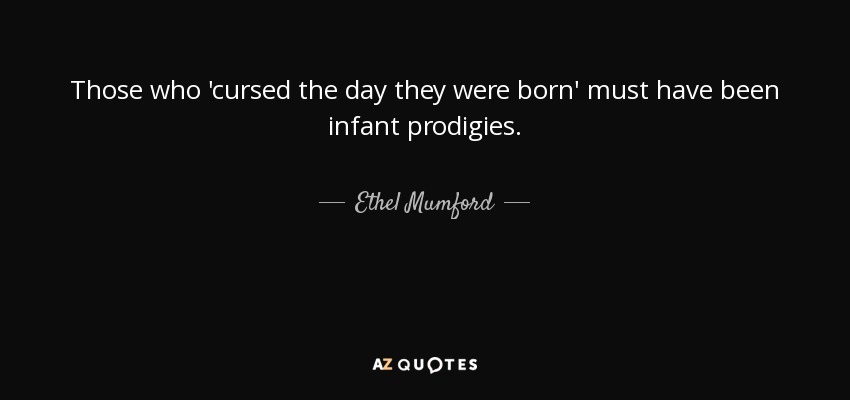 Those who 'cursed the day they were born' must have been infant prodigies.

— Ethel Mumford —

AZ QUOTES